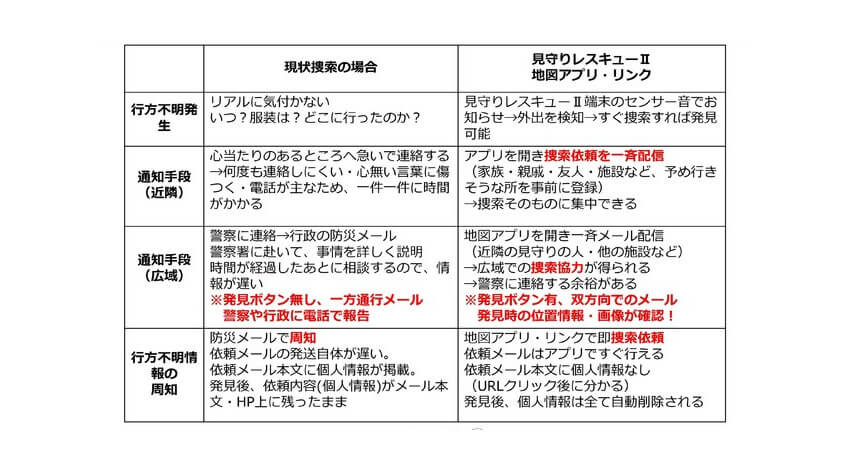 | | 現状捜索の場合 | 見守りレスキューⅡ 地図アプリ・リンク |
|---|---|---|
| 行方不明発生 | リアルに気付かない いつ？服装は？どこに行ったのか？ | 見守りレスキューⅡ端末のセンサー音でお知らせ→外出を検知→すぐ捜索すれば発見可能 |
| 通知手段（近隣） | 心当たりのあるところへ急いで連絡する →何度も連絡しにくい・心無い言葉に傷つく・電話が主なため、一件一件に時間がかかる | アプリを開き捜索依頼を一斉配信 （家族・親戚・友人・施設など、予め行きそうな所を事前に登録） →捜索そのものに集中できる |
| 通知手段（広域） | 警察に連絡→行政の防災メール 警察署に赴いて、事情を詳しく説明 時間が経過したあとに相談するので、情報が遅い ※発見ボタン無し、一方通行メール 警察や行政に電話で報告 | 地図アプリを開き一斉メール配信 （近隣の見守りの人・他の施設など） →広域での捜索協力が得られる →警察に連絡する余裕がある ※発見ボタン有、双方向でのメール 発見時の位置情報・画像が確認！ |
| 行方不明情報の周知 | 防災メールで周知 依頼メールの発送自体が遅い。 依頼メール本文に個人情報が掲載。 発見後、依頼内容(個人情報)がメール本文・HP上に残ったまま | 地図アプリ・リンクで即捜索依頼 依頼メールはアプリですぐ行える 依頼メール本文に個人情報なし （URLクリック後に分かる） 発見後、個人情報は全て自動削除される |